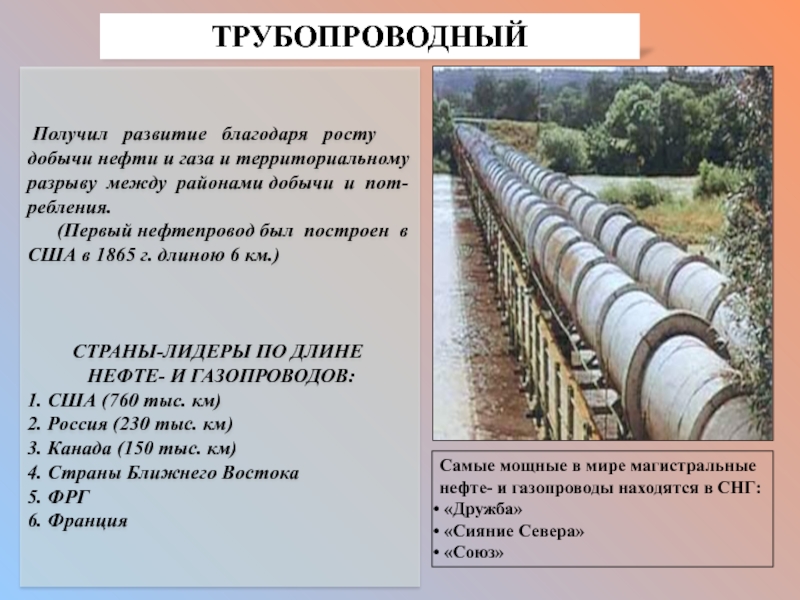 ТРУБОПРОВОДНЫЙ

Получил развитие благодаря росту добычи нефти и газа и территориальному разрыву между районами добычи и потребления.

(Первый нефтепровод был построен в США в 1865 г. длиною 6 км.)

СТРАНЫ-ЛИДЕРЫ ПО ДЛИНЕ НЕФТЕ- И ГАЗОПРОВОДОВ:
1. США (760 тыс. км)
2. Россия (230 тыс. км)
3. Канада (150 тыс. км)
4. Страны Ближнего Востока
5. ФРГ
6. Франция

Самые мощные в мире магистральные нефте- и газопроводы находятся в СНГ:
• «Дружба»
• «Сияние Севера»
• «Союз»